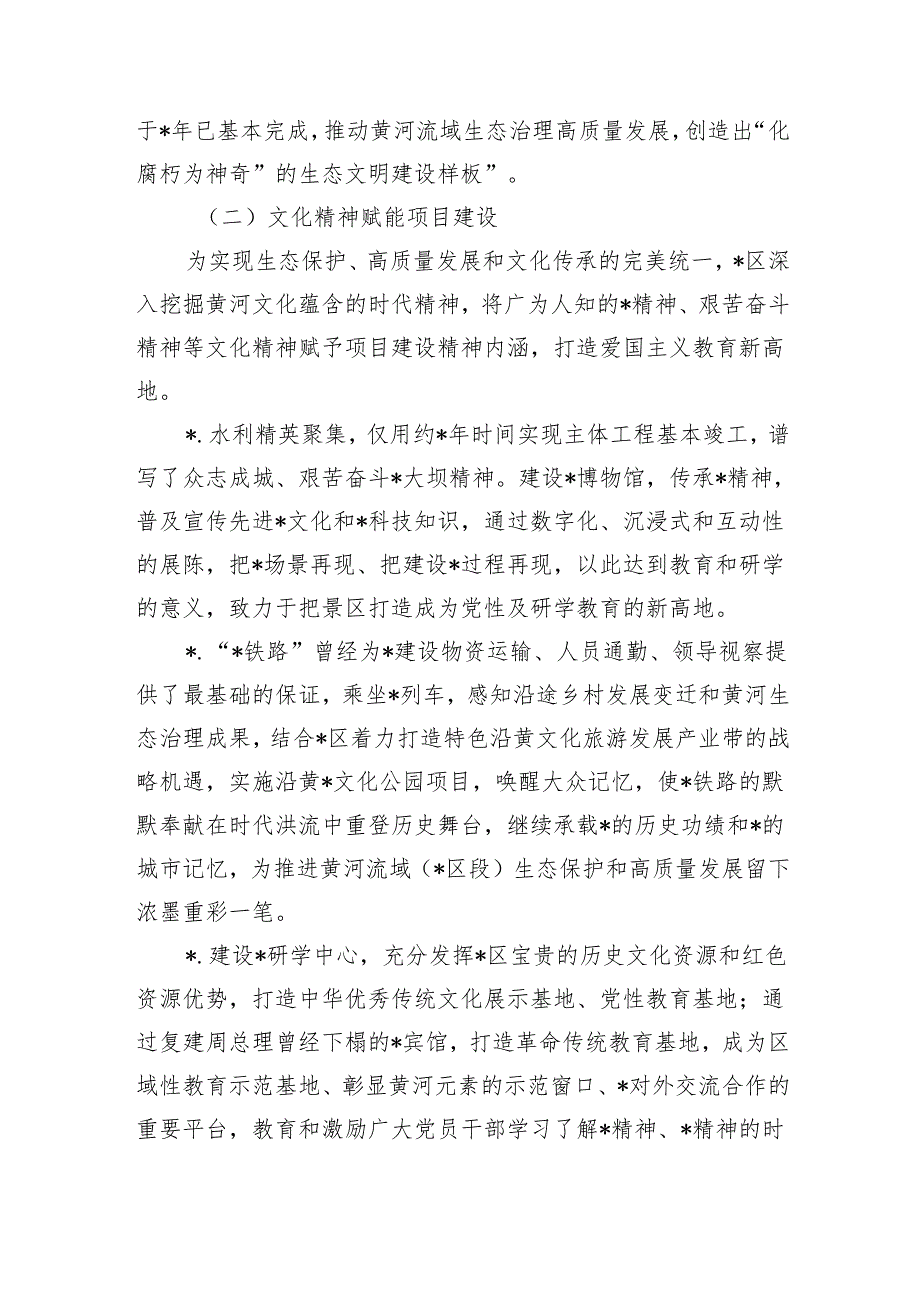 于*年已基本完成，推动黄河流域生态治理高质量发展，创造出“化腐朽为神奇”的生态文明建设样板”。

（二）文化精神赋能项目建设

为实现生态保护、高质量发展和文化传承的完美统一，*区深入挖掘黄河文化蕴含的时代精神，将广为人知的*精神、艰苦奋斗精神等文化精神赋予项目建设精神内涵，打造爱国主义教育新高地。

*.水利精英聚集，仅用约*年时间实现主体工程基本竣工，谱写了众志成城、艰苦奋斗*大坝精神。建设*博物馆，传承*精神，普及宣传先进*文化和*科技知识，通过数字化、沉浸式和互动性的展陈，把*场景再现、把建设*过程再现，以此达到教育和研学的意义，致力于把景区打造成为党性及研学教育的新高地。

*.“*铁路”曾经为*建设物资运输、人员通勤、领导视察提供了最基础的保证，乘坐*列车，感知沿途乡村发展变迁和黄河生态治理成果，结合*区着力打造特色沿黄文化旅游发展产业带的战略机遇，实施沿黄*文化公园项目，唤醒大众记忆，使*铁路的默默奉献在时代洪流中重登历史舞台，继续承载*的历史功绩和*的城市记忆，为推进黄河流域（*区段）生态保护和高质量发展留下浓墨重彩一笔。

*.建设*研学中心，充分发挥*区宝贵的历史文化资源和红色资源优势，打造中华优秀传统文化展示基地、党性教育基地；通过复建周总理曾经下榻的*宾馆，打造革命传统教育基地，成为区域性教育示范基地、彰显黄河元素的示范窗口、*对外交流合作的重要平台，教育和激励广大党员干部学习了解*精神、*精神的时